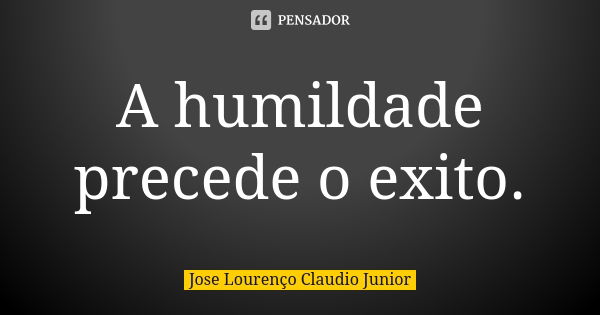 PENSADOR

A humildade precede o exito.

Jose Lourenço Claudio Junior